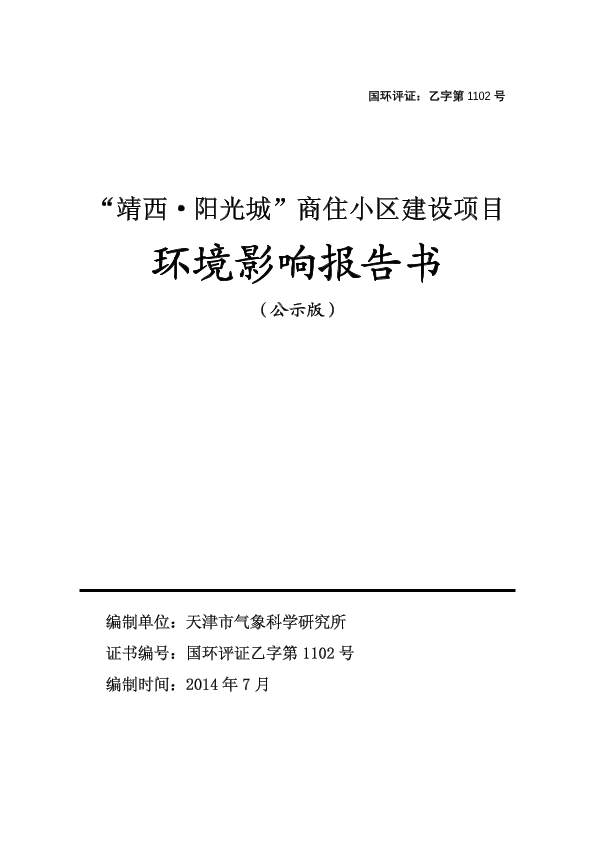 国环评证：乙字第 1102 号

“靖西·阳光城”商住小区建设项目

环境影响报告书

（公示版）

编制单位：天津市气象科学研究所

证书编号：国环评证乙字第 1102 号

编制时间：2014 年 7 月